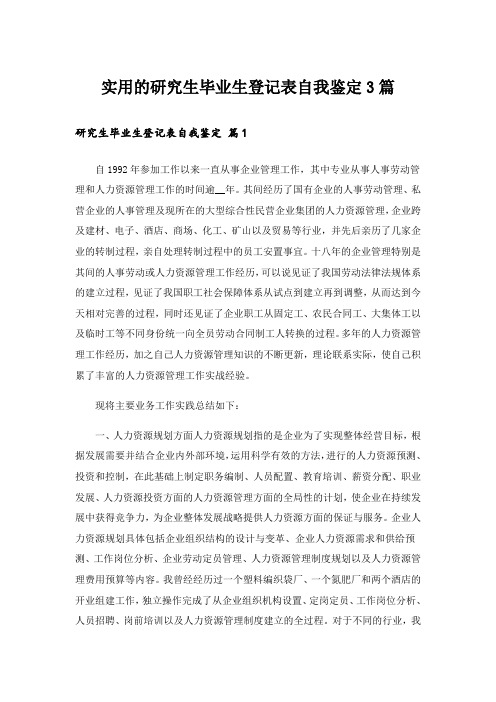 实用的研究生毕业生登记表自我鉴定3篇

研究生毕业生登记表自我鉴定 篇1

自1992年参加工作以来一直从事企业管理工作，其中专业从事人事劳动管理和人力资源管理工作的时间逾__年。其间经历了国有企业的人事劳动管理、私营企业的人事管理及现所在的大型综合性民营企业集团的人力资源管理，企业跨及建材、电子、酒店、商场、化工、矿山以及贸易等行业，并先后亲历了几家企业的转制过程，亲自处理转制过程中的员工安置事宜。十八年的企业管理特别是其间的人事劳动或人力资源管理工作经历，可以说见证了我国劳动法律法规体系的建立过程，见证了我国职工社会保障体系从试点到建立再到调整，从而达到今天相对完善的过程，同时还见证了企业职工从固定工、农民合同工、大集体工以及临时工等不同身份统一向全员劳动合同制工人转换的过程。多年的人力资源管理工作经历，加之自己人力资源管理知识的不断更新，理论联系实际，使自己积累了丰富的人力资源管理工作实战经验。

现将主要业务工作实践总结如下：

一、人力资源规划方面人力资源规划指的是企业为了实现整体经营目标，根据发展需要并结合企业内外部环境，运用科学有效的方法，进行的人力资源预测、投资和控制，在此基础上制定职务编制、人员配置、教育培训、薪资分配、职业发展、人力资源投资方面的人力资源管理方面的全局性的计划，使企业在持续发展中获得竞争力，为企业整体发展战略提供人力资源方面的保证与服务。企业人力资源规划具体包括企业组织结构的设计与变革、企业人力资源需求和供给预测、工作岗位分析、企业劳动定员管理、人力资源管理制度规划以及人力资源管理费用预算等内容。我曾经经历过一个塑料编织袋厂、一个氮肥厂和两个酒店的开业组建工作，独立操作完成了从企业组织机构设置、定岗定员、工作岗位分析、人员招聘、岗前培训以及人力资源管理制度建立的全过程。对于不同的行业，我